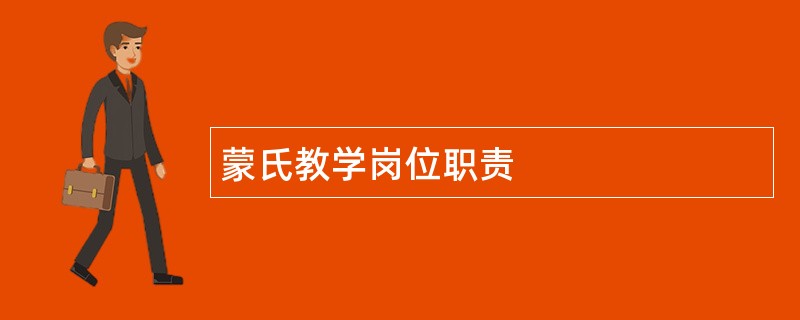 蒙氏教学岗位职责